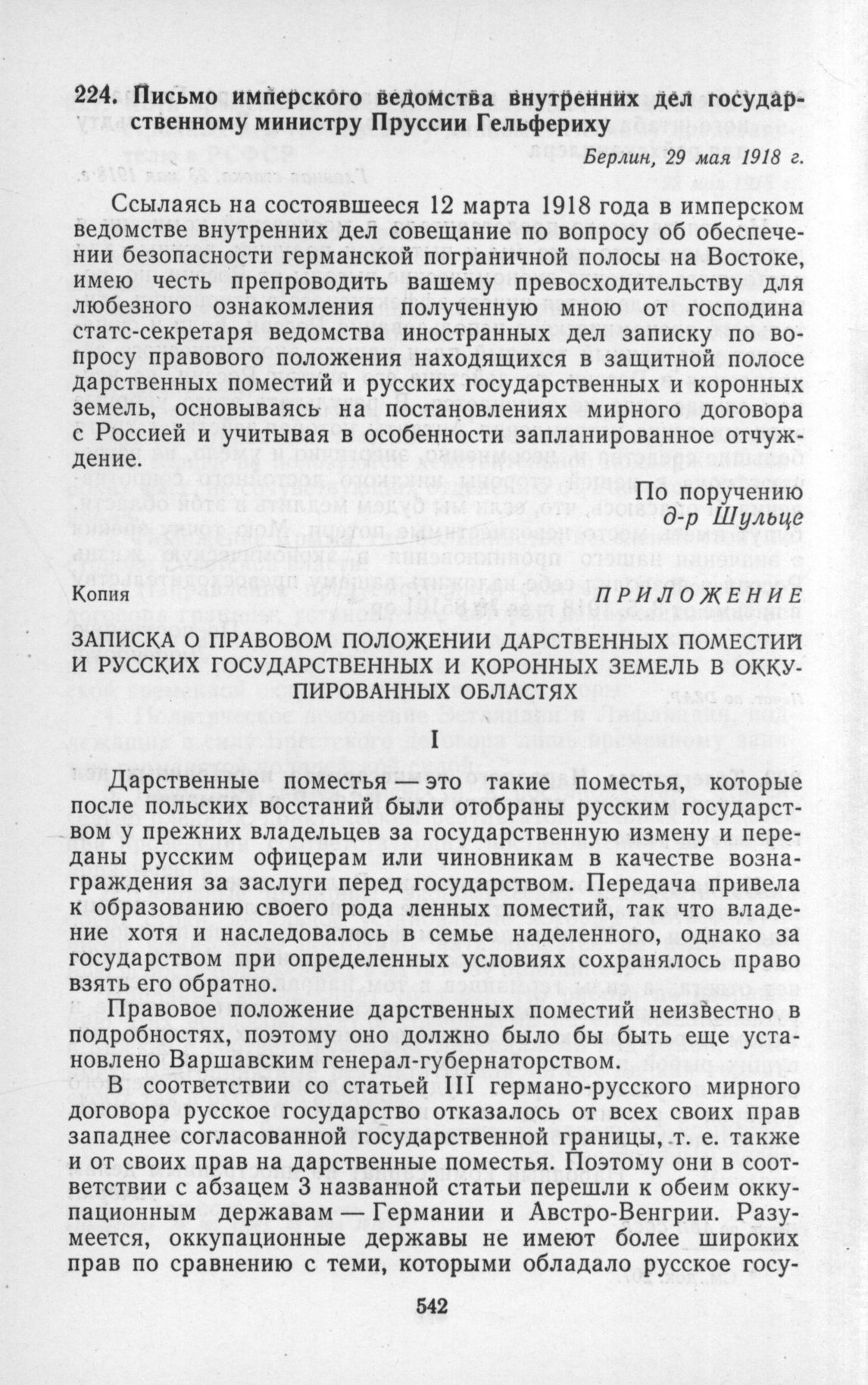 224. Письмо имперского ведомства внутренних дел государственному министру Пруссии Гельфериху

Берлин, 29 мая 1918 г.

Ссылаясь на состоявшееся 12 марта 1918 года в имперском ведомстве внутренних дел совещание по вопросу об обеспечении безопасности германской пограничной полосы на Востоке, имею честь препроводить вашему превосходительству для любезного ознакомления полученную мною от господина статс-секретаря ведомства иностранных дел записку по вопросу правового положения находящихся в защитной полосе дарственных поместий и русских государственных и коронных земель, основываясь на постановлениях мирного договора с Россией и учитывая в особенности запланированное отчуждение.

По поручению
д-р Шульце

Копия

ПРИЛОЖЕНИЕ

ЗАПИСКА О ПРАВОВОМ ПОЛОЖЕНИИ ДАРСТВЕННЫХ ПОМЕСТИЙ И РУССКИХ ГОСУДАРСТВЕННЫХ И КОРОННЫХ ЗЕМЕЛЬ В ОККУПИРОВАННЫХ ОБЛАСТЯХ

I

Дарственные поместья — это такие поместья, которые после польских восстаний были отобраны русским государством у прежних владельцев за государственную измену и переданы русским офицерам или чиновникам в качестве вознаграждения за заслуги перед государством. Передача привела к образованию своего рода ленных поместий, так что владение хотя и наследовалось в семье наделенного, однако за государством при определенных условиях сохранялось право взять его обратно.

Правовое положение дарственных поместий неизвестно в подробностях, поэтому оно должно было бы быть еще установлено Варшавским генерал-губернаторством.

В соответствии со статьей III германо-русского мирного договора русское государство отказалось от всех своих прав западнее согласованной государственной границы, т. е. также и от своих прав на дарственные поместья. Поэтому они в соответствии с абзацем 3 названной статьи перешли к обеим оккупационным державам — Германии и Австро-Венгрии. Разумеется, оккупационные державы не имеют более широких прав по сравнению с теми, которыми обладало русское госу-

542